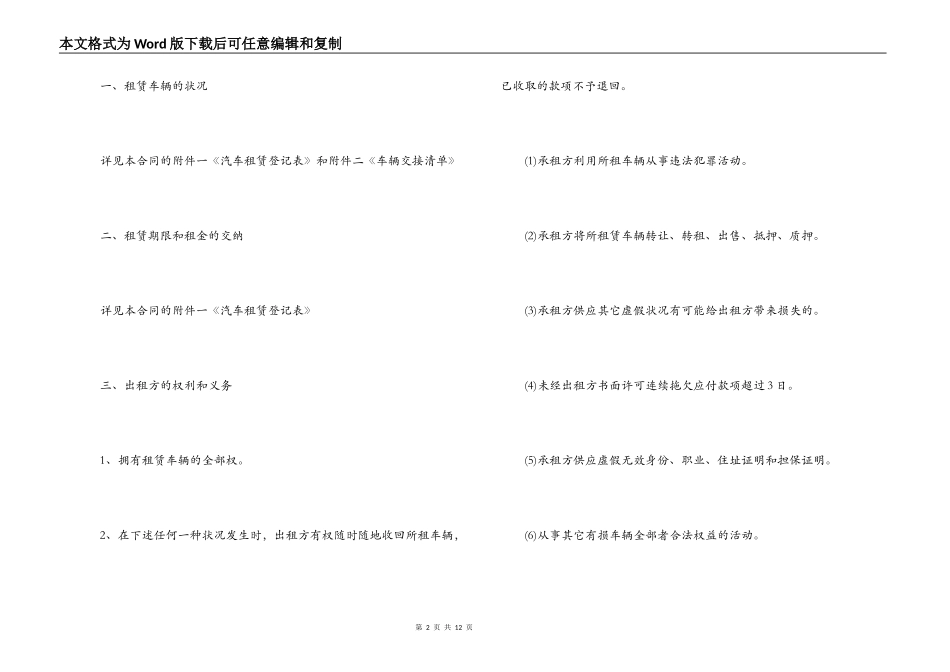 本文格式为Word版下载后可任意编辑和复制

一、租赁车辆的状况

详见本合同的附件一《汽车租赁登记表》和附件二《车辆交接清单》

二、租赁期限和租金的交纳

详见本合同的附件一《汽车租赁登记表》

三、出租方的权利和义务

1、拥有租赁车辆的全部权。

2、在下述任何一种状况发生时，出租方有权随时随地收回所租车辆，

已收取的款项不予退回。

(1)承租方利用所租车辆从事违法犯罪活动。

(2)承租方将所租赁车辆转让、转租、出售、抵押、质押。

(3)承租方供应其它虚假状况有可能给出租方带来损失的。

(4)未经出租方书面许可连续拖欠应付款项超过3日。

(5)承租方供应虚假无效身份、职业、住址证明和担保证明。

(6)从事其它有损车辆全部者合法权益的活动。

第 2 页 共 12 页